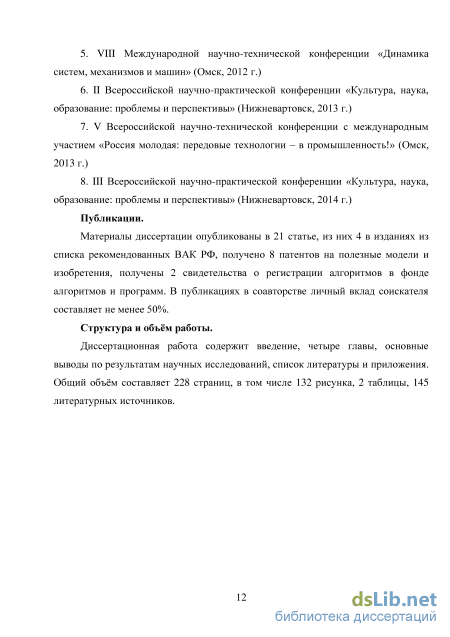 5. VIII Международной научно-технической конференции «Динамика систем, механизмов и машин» (Омск, 2012 г.)

6. II Всероссийской научно-практической конференции «Культура, наука, образование: проблемы и перспективы» (Нижневартовск, 2013 г.)

7. V Всероссийской научно-технической конференции с международным участием «Россия молодая: передовые технологии – в промышленность!» (Омск, 2013 г.)

8. III Всероссийской научно-практической конференции «Культура, наука, образование: проблемы и перспективы» (Нижневартовск, 2014 г.)

Публикации.

Материалы диссертации опубликованы в 21 статье, из них 4 в изданиях из списка рекомендованных ВАК РФ, получено 8 патентов на полезные модели и изобретения, получены 2 свидетельства о регистрации алгоритмов в фонде алгоритмов и программ. В публикациях в соавторстве личный вклад соискателя составляет не менее 50%.

Структура и объём работы.

Диссертационная работа содержит введение, четыре главы, основные выводы по результатам научных исследований, список литературы и приложения. Общий объём составляет 228 страниц, в том числе 132 рисунка, 2 таблицы, 145 литературных источников.

12

dsLib.net
библиотека диссертаций